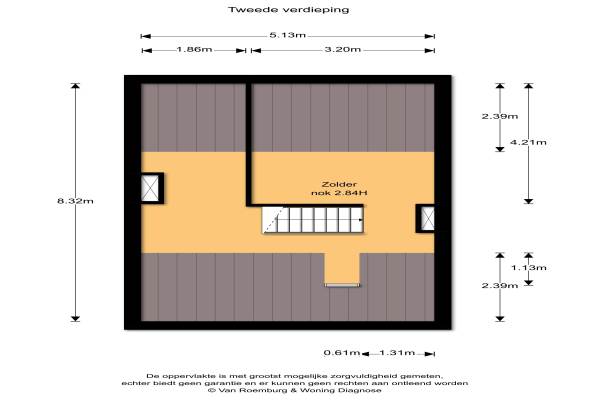 Tweede verdieping

5.13m

1.86m

3.20m

8.32m

2.39m

4.21m

Zolder
nok 2.84H

1.13m

2.39m

0.61m

1.31m

De oppervlakte is met grootst mogelijke zorgvuldigheid gemeten, echter biedt geen garantie en er kunnen geen rechten aan ontleend worden
© Van Roemburg & Woning Diagnose